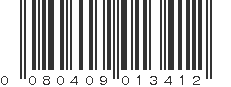 0 080409 013412